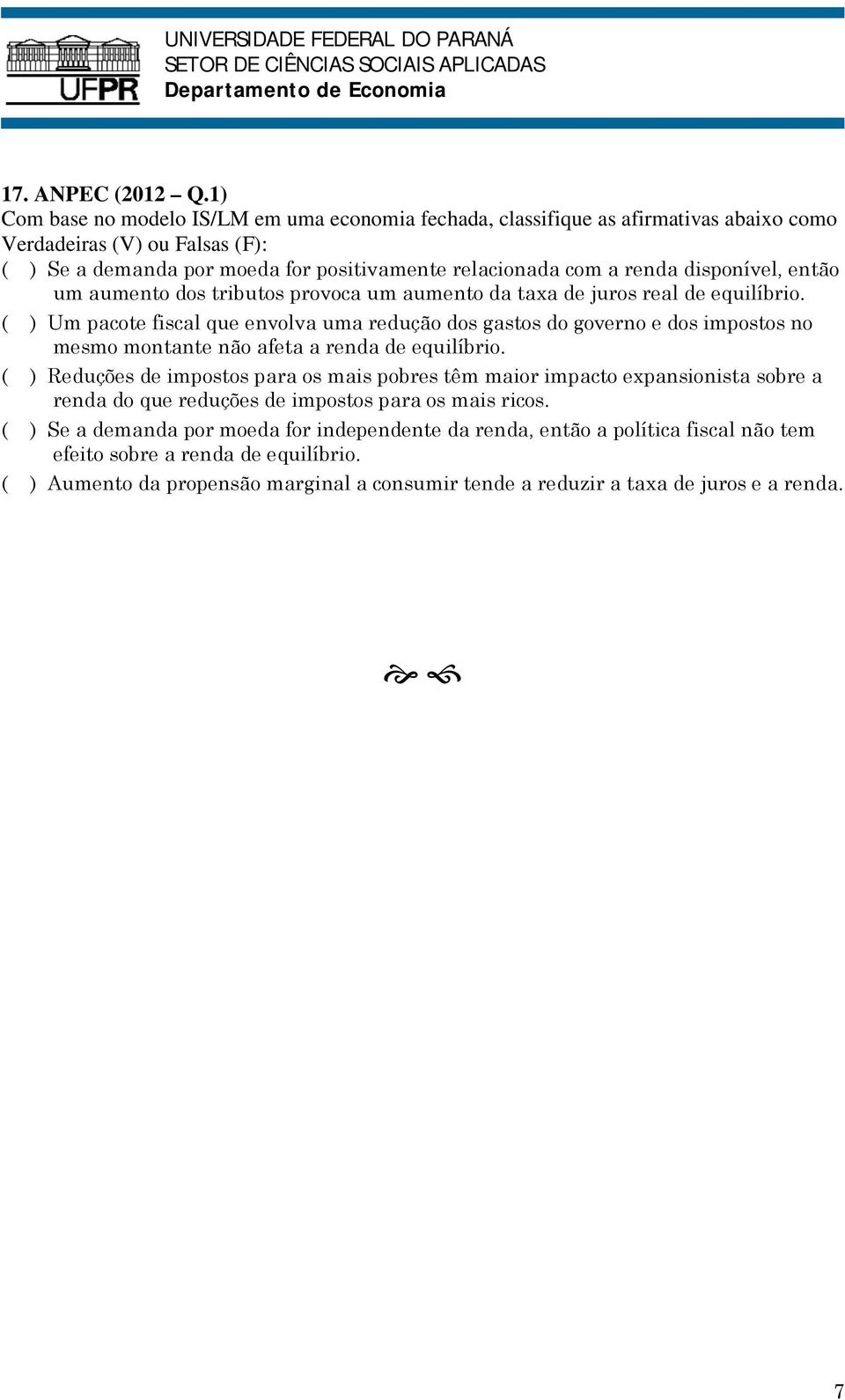 UFPR

UNIVERSIDADE FEDERAL DO PARANÁ
SETOR DE CIÊNCIAS SOCIAIS APLICADAS
Departamento de Economia

17. ANPEC (2012 – Q.1)
Com base no modelo IS/LM em uma economia fechada, classifique as afirmativas abaixo como Verdadeiras (V) ou Falsas (F):
( ) Se a demanda por moeda for positivamente relacionada com a renda disponível, então um aumento dos tributos provoca um aumento da taxa de juros real de equilíbrio.
( ) Um pacote fiscal que envolva uma redução dos gastos do governo e dos impostos no mesmo montante não afeta a renda de equilíbrio.
( ) Reduções de impostos para os mais pobres têm maior impacto expansionista sobre a renda do que reduções de impostos para os mais ricos.
( ) Se a demanda por moeda for independente da renda, então a política fiscal não tem efeito sobre a renda de equilíbrio.
( ) Aumento da propensão marginal a consumir tende a reduzir a taxa de juros e a renda.

7